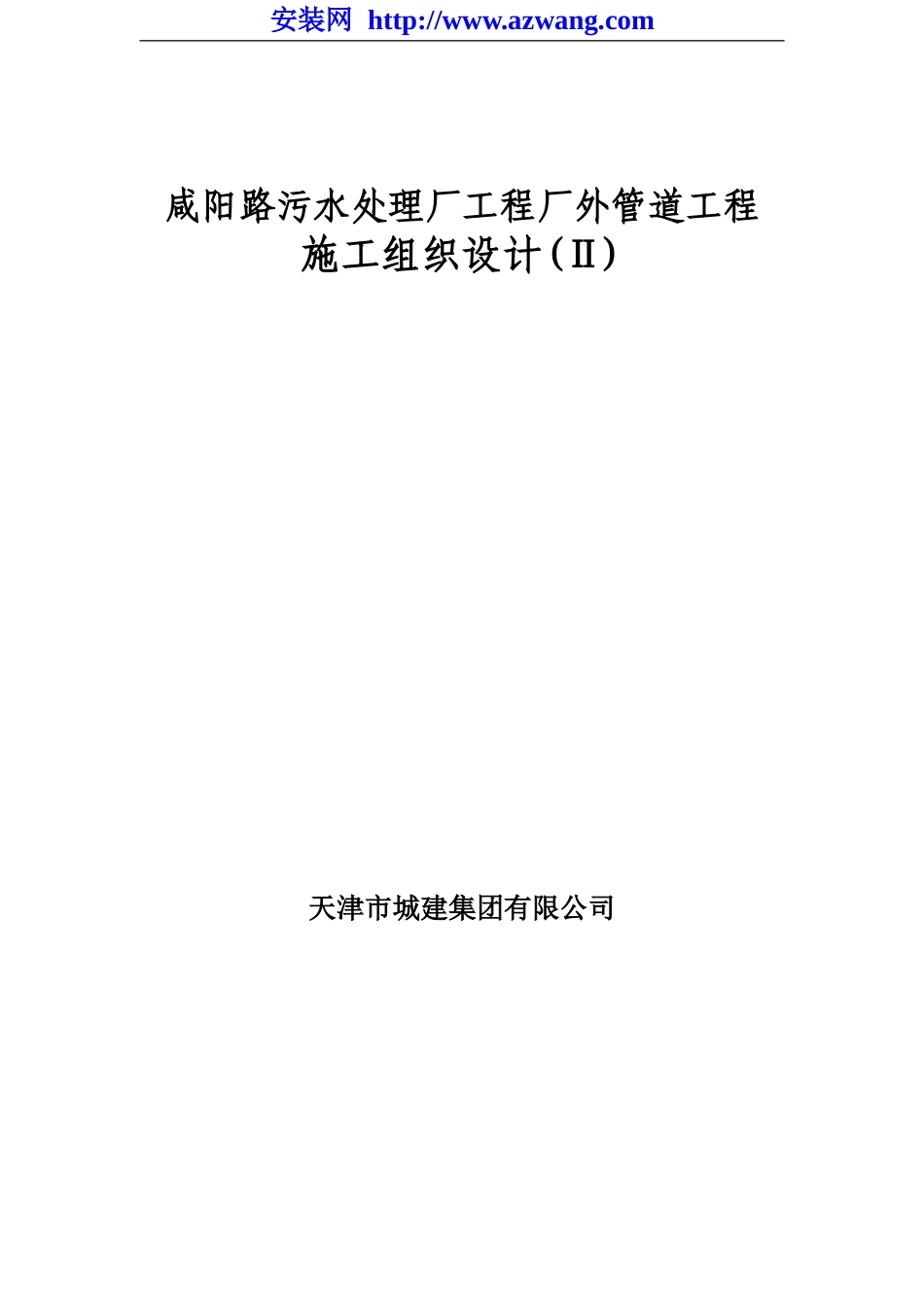 安装网 http://www.azwang.com

咸阳路污水处理厂工程厂外管道工程
施工组织设计(Ⅱ)

天津市城建集团有限公司